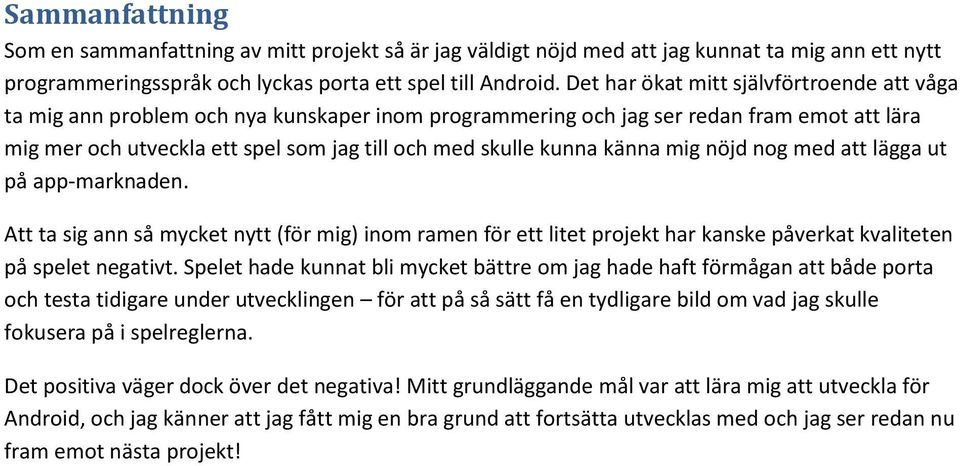 Sammanfattning

Som en sammanfattning av mitt projekt så är jag väldigt nöjd med att jag kunnat ta mig ann ett nytt programmeringsspråk och lyckas porta ett spel till Android. Det har ökat mitt självförtroende att våga ta mig ann problem och nya kunskaper inom programmering och jag ser redan fram emot att lära mig mer och utveckla ett spel som jag till och med skulle kunna känna mig nöjd nog med att lägga ut på app-marknaden.

Att ta sig ann så mycket nytt (för mig) inom ramen för ett litet projekt har kanske påverkat kvaliteten på spelet negativt. Spelet hade kunnat bli mycket bättre om jag hade haft förmågan att både porta och testa tidigare under utvecklingen – för att på så sätt få en tydligare bild om vad jag skulle fokusera på i spelreglerna.

Det positiva väger dock över det negativa! Mitt grundläggande mål var att lära mig att utveckla för Android, och jag känner att jag fått mig en bra grund att fortsätta utvecklas med och jag ser redan nu fram emot nästa projekt!